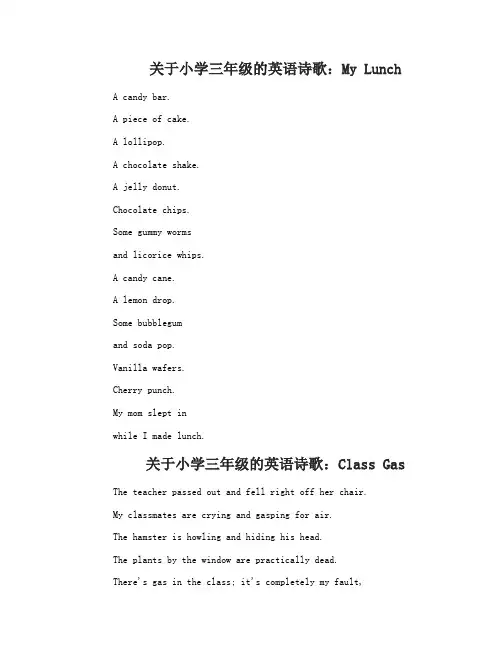 关于小学三年级的英语诗歌：My Lunch

A candy bar.

A piece of cake.

A lollipop.

A chocolate shake.

A jelly donut.

Chocolate chips.

Some gummy worms

and licorice whips.

A candy cane.

A lemon drop.

Some bubblegum

and soda pop.

Vanilla wafers.

Cherry punch.

My mom slept in

while I made lunch.

关于小学三年级的英语诗歌：Class Gas

The teacher passed out and fell right off her chair.

My classmates are crying and gasping for air.

The hamster is howling and hiding his head.

The plants by the window are practically dead.

There's gas in the class; it's completely my fault,